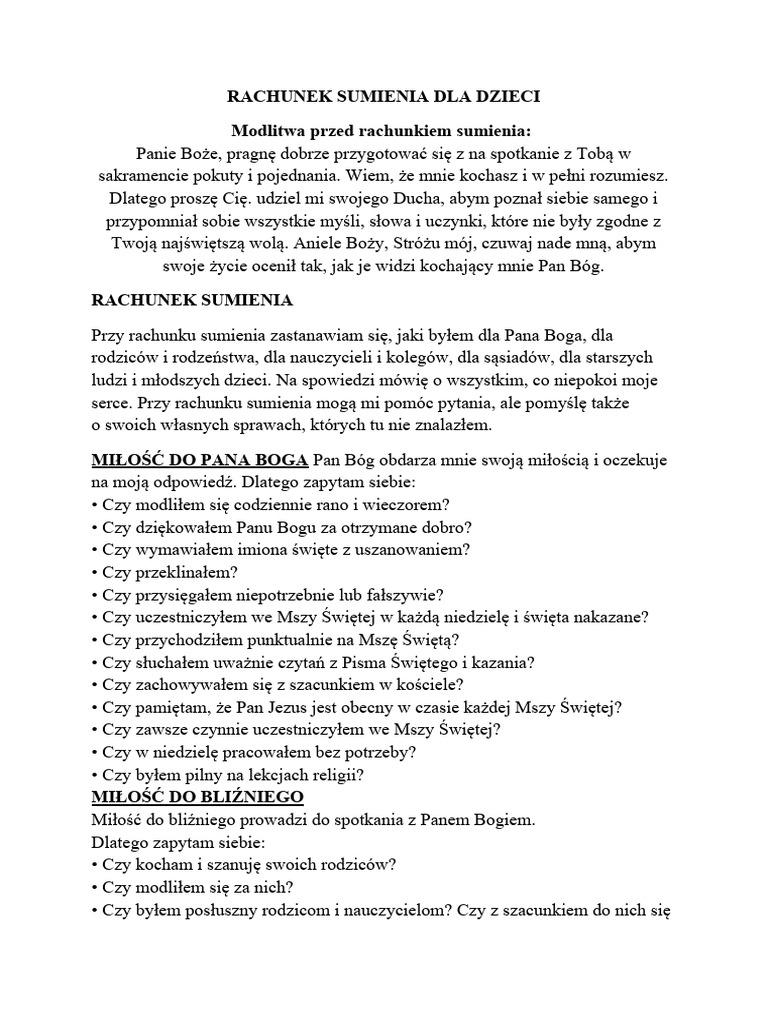 RACHUNEK SUMIENIA DLA DZIECI

Modlitwa przed rachunkiem sumienia:
Panie Boże, pragnę dobrze przygotować się z na spotkanie z Tobą w sakramencie pokuty i pojednania. Wiem, że mnie kochasz i w pełni rozumiesz. Dlatego proszę Cię. udziel mi swojego Ducha, abym poznał siebie samego i przypomniał sobie wszystkie myśli, słowa i uczynki, które nie były zgodne z Twoją najświętszą wolą. Aniele Boży, Stróżu mój, czuwaj nade mną, abym swoje życie ocenił tak, jak je widzi kochający mnie Pan Bóg.

RACHUNEK SUMIENIA

Przy rachunku sumienia zastanawiam się, jaki byłem dla Pana Boga, dla rodziców i rodzeństwa, dla nauczycieli i kolegów, dla sąsiadów, dla starszych ludzi i młodszych dzieci. Na spowiedzi mówię o wszystkim, co niepokoi moje serce. Przy rachunku sumienia mogą mi pomóc pytania, ale pomyślę także o swoich własnych sprawach, których tu nie znalazłem.

MIŁOŚĆ DO PANA BOGA Pan Bóg obdarza mnie swoją miłością i oczekuje na moją odpowiedź. Dlatego zapytam siebie:
• Czy modliłem się codziennie rano i wieczorem?
• Czy dziękowałem Panu Bogu za otrzymane dobro?
• Czy wymawiałem imiona święte z uszanowaniem?
• Czy przeklinałem?
• Czy przysięgałem niepotrzebnie lub fałszywie?
• Czy uczestniczyłem we Mszy Świętej w każdą niedzielę i święta nakazane?
• Czy przychodziłem punktualnie na Mszę Świętą?
• Czy słuchałem uważnie czytań z Pisma Świętego i kazania?
• Czy zachowywałem się z szacunkiem w kościele?
• Czy pamiętam, że Pan Jezus jest obecny w czasie każdej Mszy Świętej?
• Czy zawsze czynnie uczestniczyłem we Mszy Świętej?
• Czy w niedzielę pracowałem bez potrzeby?
• Czy byłem pilny na lekcjach religii?
MIŁOŚĆ DO BLIŹNIEGO
Miłość do bliźniego prowadzi do spotkania z Panem Bogiem.
Dlatego zapytam siebie:
• Czy kocham i szanuję swoich rodziców?
• Czy modliłem się za nich?
• Czy byłem posłuszny rodzicom i nauczycielom? Czy z szacunkiem do nich się